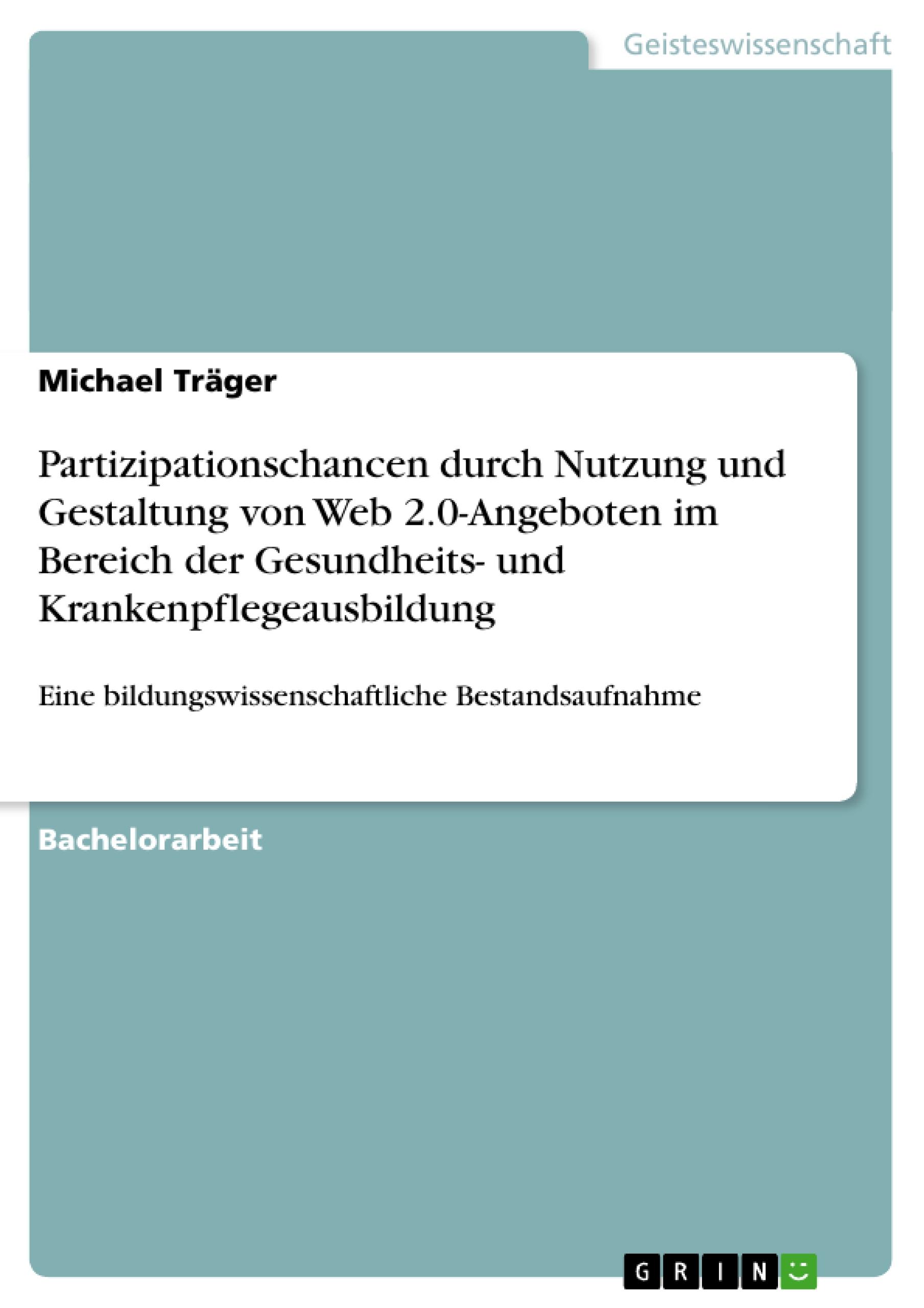 Geisteswissenschaft

Michael Träger

Partizipationschancen durch Nutzung und Gestaltung von Web 2.0-Angeboten im Bereich der Gesundheits- und Krankenpflegeausbildung

Eine bildungswissenschaftliche Bestandsaufnahme

Bachelorarbeit

GRIN